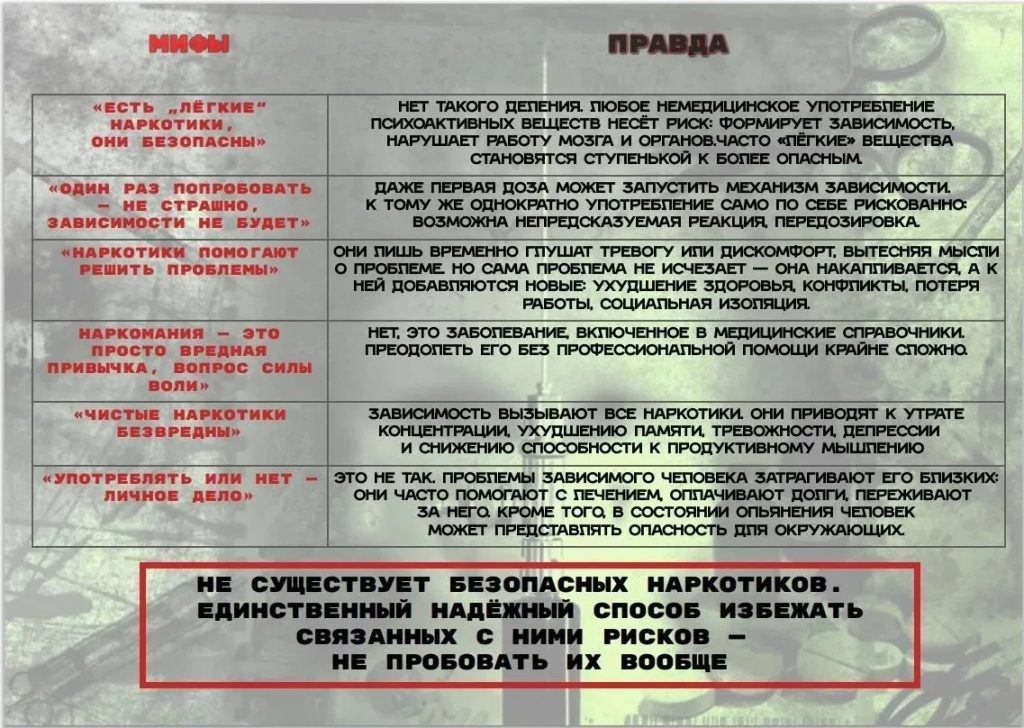 | МИФЫ | ПРАВДА |
|---|---|
| «ЕСТЬ „ЛЁГКИЕ“ НАРКОТИКИ, ОНИ БЕЗОПАСНЫ» | НЕТ ТАКОГО ДЕЛЕНИЯ. ЛЮБОЕ НЕМЕДИЦИНСКОЕ УПОТРЕБЛЕНИЕ ПСИХОАКТИВНЫХ ВЕЩЕСТВ НЕСЁТ РИСК: ФОРМИРУЕТ ЗАВИСИМОСТЬ, НАРУШАЕТ РАБОТУ МОЗГА И ОРГАНОВ.ЧАСТО «ЛЁГКИЕ» ВЕЩЕСТВА СТАНОВЯТСЯ СТУПЕНЬКОЙ К БОЛЕЕ ОПАСНЫМ. |
| «ОДИН РАЗ ПОПРОБОВАТЬ — НЕ СТРАШНО, ЗАВИСИМОСТИ НЕ БУДЕТ» | ДАЖЕ ПЕРВАЯ ДОЗА МОЖЕТ ЗАПУСТИТЬ МЕХАНИЗМ ЗАВИСИМОСТИ. К ТОМУ ЖЕ ОДНОКРАТНО УПОТРЕБЛЕНИЕ САМО ПО СЕБЕ РИСКОВАННО: ВОЗМОЖНА НЕПРЕДСКАЗУЕМАЯ РЕАКЦИЯ, ПЕРЕДОЗИРОВКА. |
| «НАРКОТИКИ ПОМОГАЮТ РЕШИТЬ ПРОБЛЕМЫ» | ОНИ ЛИШЬ ВРЕМЕННО ГЛУШАТ ТРЕВОГУ ИЛИ ДИСКОМФОРТ, ВЫТЕСНЯЯ МЫСЛИ О ПРОБЛЕМЕ. НО САМА ПРОБЛЕМА НЕ ИСЧЕЗАЕТ — ОНА НАКАПЛИВАЕТСЯ, А К НЕЙ ДОБАВЛЯЮТСЯ НОВЫЕ: УХУДШЕНИЕ ЗДОРОВЬЯ, КОНФЛИКТЫ, ПОТЕРЯ РАБОТЫ, СОЦИАЛЬНАЯ ИЗОЛЯЦИЯ. |
| НАРКОМАНИЯ — ЭТО ПРОСТО ВРЕДНАЯ ПРИВЫЧКА, ВОПРОС СИЛЫ ВОЛИ» | НЕТ, ЭТО ЗАБОЛЕВАНИЕ, ВКЛЮЧЕННОЕ В МЕДИЦИНСКИЕ СПРАВОЧНИКИ. ПРЕОДОЛЕТЬ ЕГО БЕЗ ПРОФЕССИОНАЛЬНОЙ ПОМОЩИ КРАЙНЕ СЛОЖНО. |
| «ЧИСТЫЕ НАРКОТИКИ БЕЗВРЕДНЫ» | ЗАВИСИМОСТЬ ВЫЗЫВАЮТ ВСЕ НАРКОТИКИ. ОНИ ПРИВОДЯТ К УТРАТЕ КОНЦЕНТРАЦИИ, УХУДШЕНИЮ ПАМЯТИ, ТРЕВОЖНОСТИ, ДЕПРЕССИИ И СНИЖЕНИЮ СПОСОБНОСТИ К ПРОДУКТИВНОМУ МЫШЛЕНИЮ |
| «УПОТРЕБЛЯТЬ ИЛИ НЕТ — ЛИЧНОЕ ДЕЛО» | ЭТО НЕ ТАК. ПРОБЛЕМЫ ЗАВИСИМОГО ЧЕЛОВЕКА ЗАТРАГИВАЮТ ЕГО БЛИЗКИХ: ОНИ ЧАСТО ПОМОГАЮТ С ЛЕЧЕНИЕМ, ОПЛАЧИВАЮТ ДОЛГИ, ПЕРЕЖИВАЮТ ЗА НЕГО. КРОМЕ ТОГО, В СОСТОЯНИИ ОПЬЯНЕНИЯ ЧЕЛОВЕК МОЖЕТ ПРЕДСТАВЛЯТЬ ОПАСНОСТЬ ДЛЯ ОКРУЖАЮЩИХ. |

НЕ СУЩЕСТВУЕТ БЕЗОПАСНЫХ НАРКОТИКОВ. ЕДИНСТВЕННЫЙ НАДЁЖНЫЙ СПОСОБ ИЗБЕЖАТЬ СВЯЗАННЫХ С НИМИ РИСКОВ — НЕ ПРОБОВАТЬ ИХ ВООБЩЕ